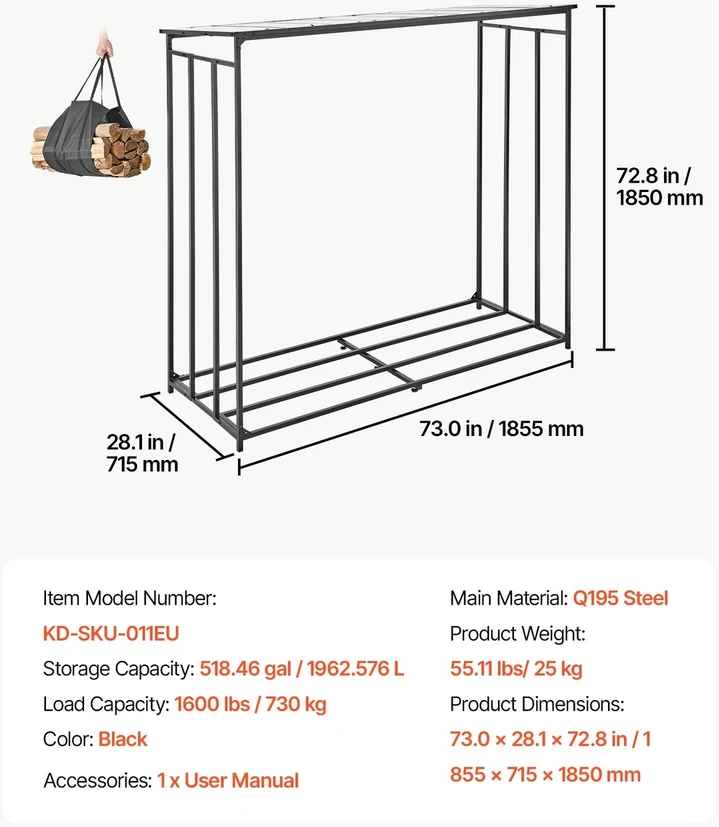 72.8 in / 1850 mm

28.1 in / 715 mm

73.0 in / 1855 mm

Item Model Number:
KD-SKU-011EU
Storage Capacity: 518.46 gal / 1962.576 L
Load Capacity: 1600 lbs / 730 kg
Color: Black
Accessories: 1 x User Manual

Main Material: Q195 Steel
Product Weight:
55.11 lbs/ 25 kg
Product Dimensions:
73.0 × 28.1 × 72.8 in / 1
855 × 715 × 1850 mm